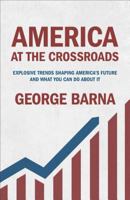 AMERICA
AT THE CROSSROADS

EXPLOSIVE TRENDS SHAPING AMERICA'S FUTURE AND WHAT YOU CAN DO ABOUT IT

GEORGE BARNA